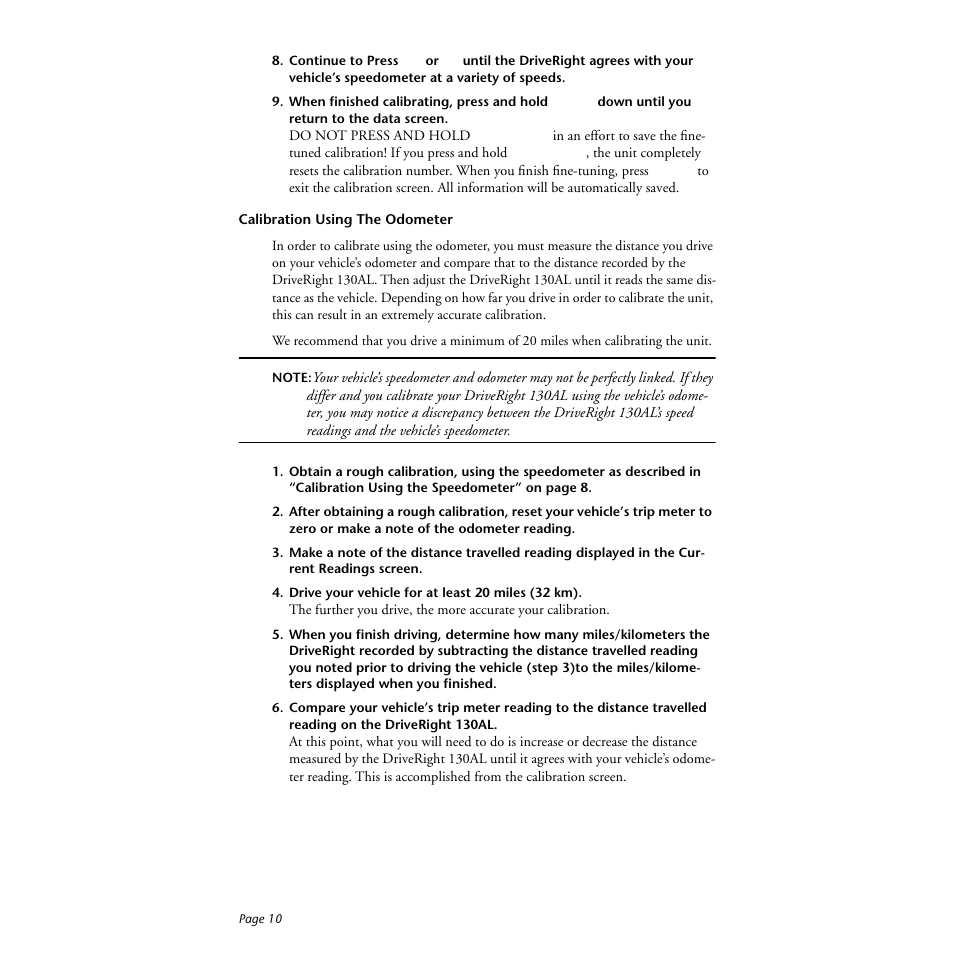 8. Continue to Press or until the DriveRight agrees with your vehicle's speedometer at a variety of speeds.

9. When finished calibrating, press and hold down until you return to the data screen.
DO NOT PRESS AND HOLD in an effort to save the fine-tuned calibration! If you press and hold , the unit completely resets the calibration number. When you finish fine-tuning, press to exit the calibration screen. All information will be automatically saved.

Calibration Using The Odometer

In order to calibrate using the odometer, you must measure the distance you drive on your vehicle's odometer and compare that to the distance recorded by the DriveRight 130AL. Then adjust the DriveRight 130AL until it reads the same distance as the vehicle. Depending on how far you drive in order to calibrate the unit, this can result in an extremely accurate calibration.

We recommend that you drive a minimum of 20 miles when calibrating the unit.

NOTE: Your vehicle's speedometer and odometer may not be perfectly linked. If they differ and you calibrate your DriveRight 130AL using the vehicle's odometer, you may notice a discrepancy between the DriveRight 130AL's speed readings and the vehicle's speedometer.

1. Obtain a rough calibration, using the speedometer as described in "Calibration Using the Speedometer" on page 8.

2. After obtaining a rough calibration, reset your vehicle's trip meter to zero or make a note of the odometer reading.

3. Make a note of the distance travelled reading displayed in the Current Readings screen.

4. Drive your vehicle for at least 20 miles (32 km).
The further you drive, the more accurate your calibration.

5. When you finish driving, determine how many miles/kilometers the DriveRight recorded by subtracting the distance travelled reading you noted prior to driving the vehicle (step 3)to the miles/kilometers displayed when you finished.

6. Compare your vehicle's trip meter reading to the distance travelled reading on the DriveRight 130AL.
At this point, what you will need to do is increase or decrease the distance measured by the DriveRight 130AL until it agrees with your vehicle's odometer reading. This is accomplished from the calibration screen.

Page 10